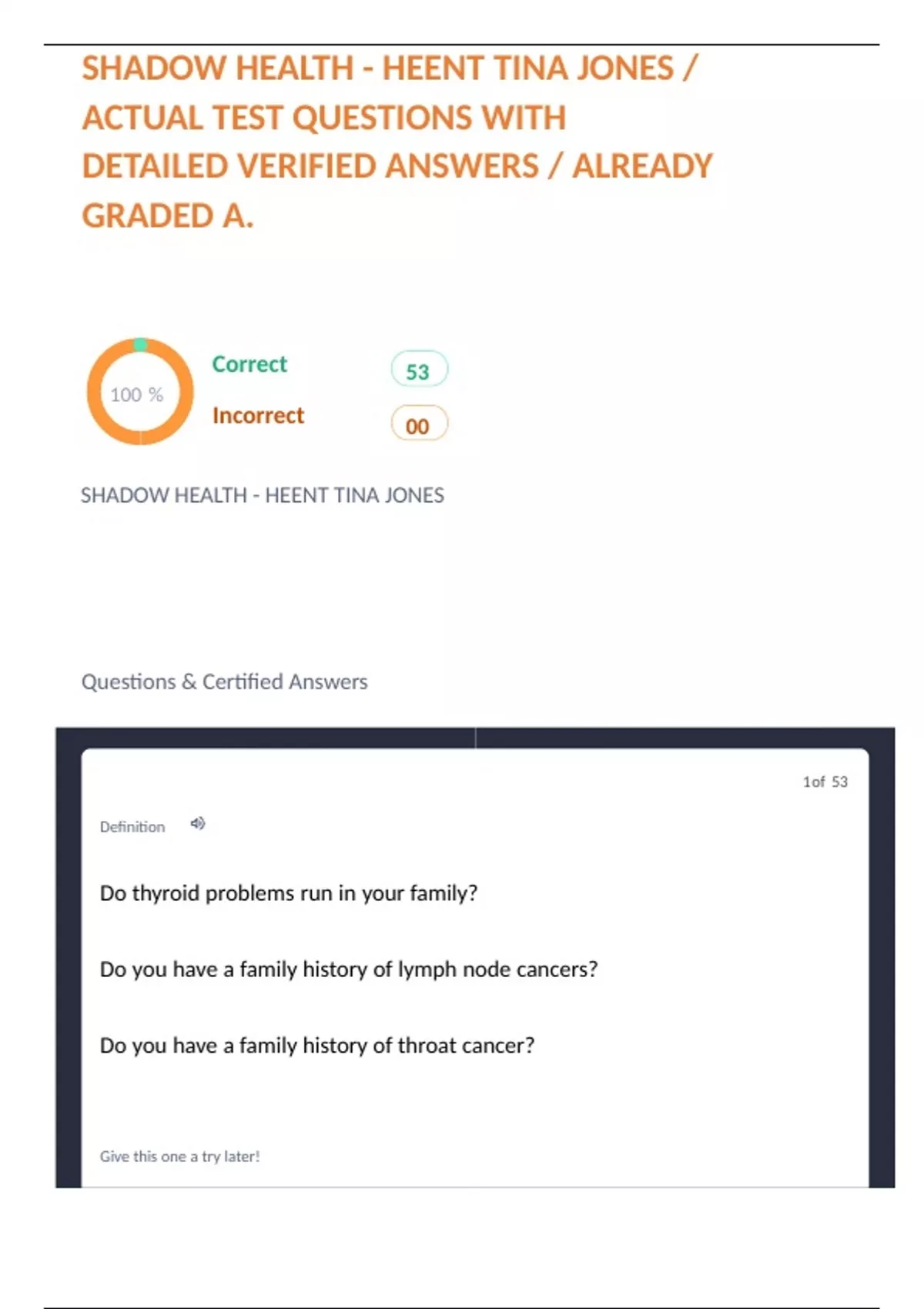 SHADOW HEALTH - HEENT TINA JONES / ACTUAL TEST QUESTIONS WITH DETAILED VERIFIED ANSWERS / ALREADY GRADED A.

100 %

Correct 53

Incorrect 00

SHADOW HEALTH - HEENT TINA JONES

Questions & Certified Answers

1of 53

Definition

Do thyroid problems run in your family?

Do you have a family history of lymph node cancers?

Do you have a family history of throat cancer?

Give this one a try later!